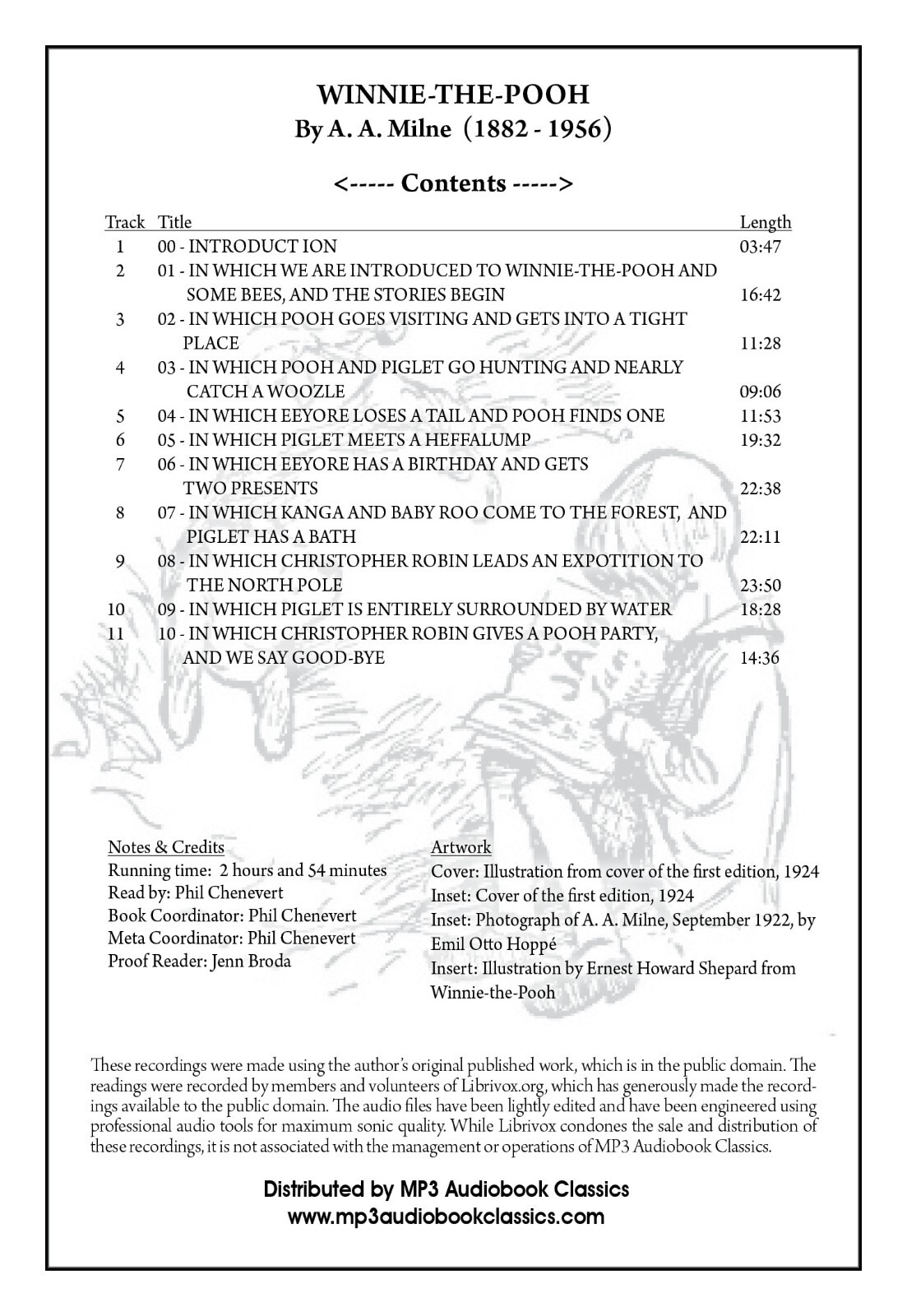 WINNIE-THE-POOH
By A. A. Milne (1882 - 1956)

<----- Contents ----->

| Track | Title | Length |
|---|---|---|
| 1 | 00 - INTRODUCT ION | 03:47 |
| 2 | 01 - IN WHICH WE ARE INTRODUCED TO WINNIE-THE-POOH AND SOME BEES, AND THE STORIES BEGIN | 16:42 |
| 3 | 02 - IN WHICH POOH GOES VISITING AND GETS INTO A TIGHT PLACE | 11:28 |
| 4 | 03 - IN WHICH POOH AND PIGLET GO HUNTING AND NEARLY CATCH A WOOZLE | 09:06 |
| 5 | 04 - IN WHICH EEYORE LOSES A TAIL AND POOH FINDS ONE | 11:53 |
| 6 | 05 - IN WHICH PIGLET MEETS A HEFFALUMP | 19:32 |
| 7 | 06 - IN WHICH EEYORE HAS A BIRTHDAY AND GETS TWO PRESENTS | 22:38 |
| 8 | 07 - IN WHICH KANGA AND BABY ROO COME TO THE FOREST, AND PIGLET HAS A BATH | 22:11 |
| 9 | 08 - IN WHICH CHRISTOPHER ROBIN LEADS AN EXPOTITION TO THE NORTH POLE | 23:50 |
| 10 | 09 - IN WHICH PIGLET IS ENTIRELY SURROUNDED BY WATER | 18:28 |
| 11 | 10 - IN WHICH CHRISTOPHER ROBIN GIVES A POOH PARTY, AND WE SAY GOOD-BYE | 14:36 |

Notes & Credits
Running time: 2 hours and 54 minutes
Read by: Phil Chenevert
Book Coordinator: Phil Chenevert
Meta Coordinator: Phil Chenevert
Proof Reader: Jenn Broda

Artwork
Cover: Illustration from cover of the first edition, 1924
Inset: Cover of the first edition, 1924
Inset: Photograph of A. A. Milne, September 1922, by Emil Otto Hoppé
Insert: Illustration by Ernest Howard Shepard from Winnie-the-Pooh

These recordings were made using the author's original published work, which is in the public domain. The readings were recorded by members and volunteers of Librivox.org, which has generously made the recordings available to the public domain. The audio files have been lightly edited and have been engineered using professional audio tools for maximum sonic quality. While Librivox condones the sale and distribution of these recordings, it is not associated with the management or operations of MP3 Audiobook Classics.

Distributed by MP3 Audiobook Classics
www.mp3audiobookclassics.com